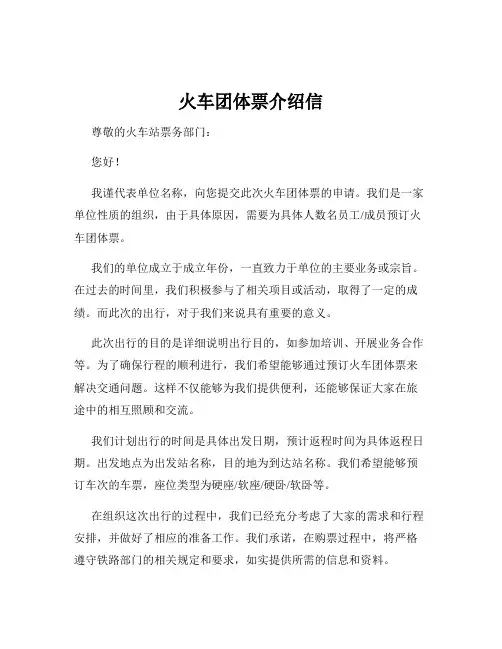 火车团体票介绍信

尊敬的火车站票务部门：

您好！

我谨代表单位名称，向您提交此次火车团体票的申请。我们是一家单位性质的组织，由于具体原因，需要为具体人数名员工/成员预订火车团体票。

我们的单位成立于成立年份，一直致力于单位的主要业务或宗旨。在过去的时间里，我们积极参与了相关项目或活动，取得了一定的成绩。而此次的出行，对于我们来说具有重要的意义。

此次出行的目的是详细说明出行目的，如参加培训、开展业务合作等。为了确保行程的顺利进行，我们希望能够通过预订火车团体票来解决交通问题。这样不仅能够为我们提供便利，还能够保证大家在旅途中的相互照顾和交流。

我们计划出行的时间是具体出发日期，预计返程时间为具体返程日期。出发地点为出发站名称，目的地为到达站名称。我们希望能够预订车次的车票，座位类型为硬座/软座/硬卧/软卧等。

在组织这次出行的过程中，我们已经充分考虑了大家的需求和行程安排，并做好了相应的准备工作。我们承诺，在购票过程中，将严格遵守铁路部门的相关规定和要求，如实提供所需的信息和资料。